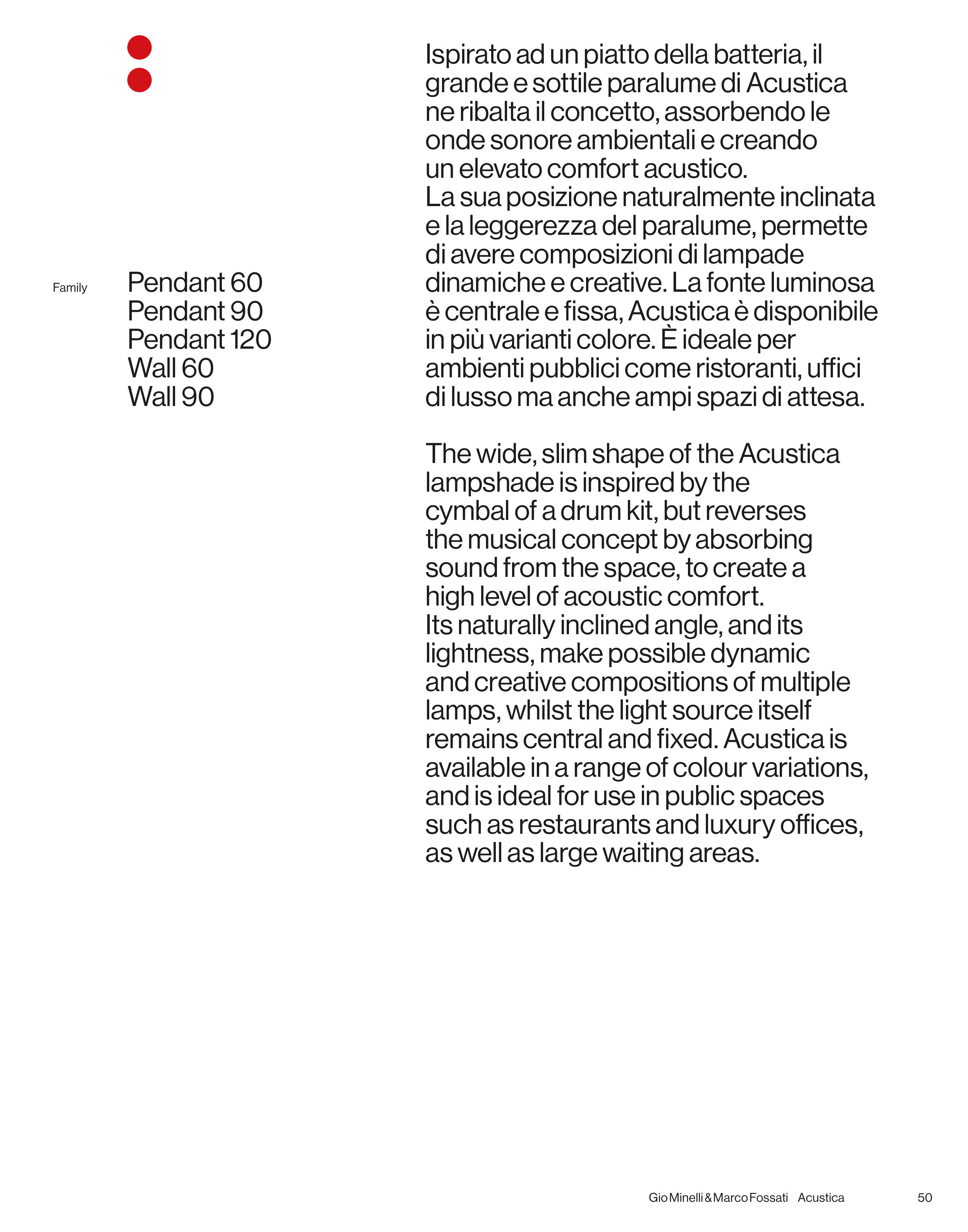 Family

Pendant 60
Pendant 90
Pendant 120
Wall 60
Wall 90

Ispirato ad un piatto della batteria, il grande e sottile paralume di Acustica ne ribalta il concetto, assorbendo le onde sonore ambientali e creando un elevato comfort acustico.
La sua posizione naturalmente inclinata e la leggerezza del paralume, permette di avere composizioni di lampade dinamiche e creative. La fonte luminosa è centrale e fissa, Acustica è disponibile in più varianti colore. È ideale per ambienti pubblici come ristoranti, uffici di lusso ma anche ampi spazi di attesa.

The wide, slim shape of the Acustica lampshade is inspired by the cymbal of a drum kit, but reverses the musical concept by absorbing sound from the space, to create a high level of acoustic comfort.
Its naturally inclined angle, and its lightness, make possible dynamic and creative compositions of multiple lamps, whilst the light source itself remains central and fixed. Acustica is available in a range of colour variations, and is ideal for use in public spaces such as restaurants and luxury offices, as well as large waiting areas.

Gio Minelli & Marco Fossati Acustica 50